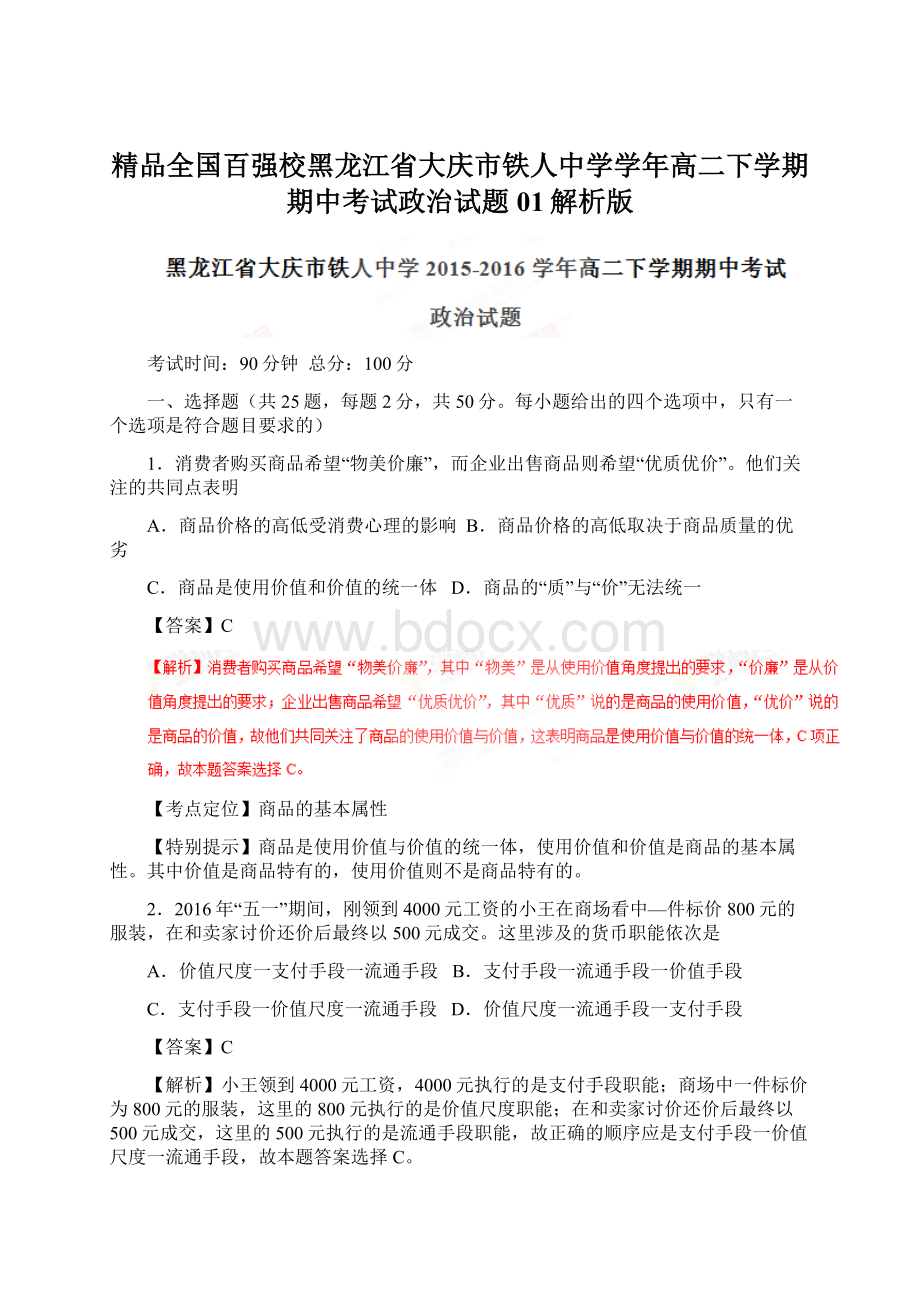 精品全国百强校黑龙江省大庆市铁人中学学年高二下学期期中考试政治试题01解析版

黑龙江省大庆市铁人中学2015-2016学年高二下学期期中考试

政治试题

考试时间：90分钟 总分：100分

一、选择题（共25题，每题2分，共50分。每小题给出的四个选项中，只有一个选项是符合题目要求的）

1．消费者购买商品希望“物美价廉”，而企业出售商品则希望“优质优价”。他们关注的共同点表明

A．商品价格的高低受消费心理的影响 B．商品价格的高低取决于商品质量的优劣

C．商品是使用价值和价值的统一体 D．商品的“质”与“价”无法统一

【答案】C

www.bdocx.com

【解析】消费者购买商品希望“物美价廉”，其中“物美”是从使用价值角度提出的要求，“价廉”是从价值角度提出的要求；企业出售商品希望“优质优价”，其中“优质”说的是商品的使用价值，“优价”说的是商品的价值，故他们共同关注了商品的使用价值与价值，这表明商品是使用价值与价值的统一体，C项正确，故本题答案选择C。

【考点定位】商品的基本属性

【特别提示】商品是使用价值与价值的统一体，使用价值和价值是商品的基本属性。其中价值是商品特有的，使用价值则不是商品特有的。

2．2016年“五一”期间，刚领到4000元工资的小王在商场看中—件标价800元的服装，在和卖家讨价还价后最终以500元成交。这里涉及的货币职能依次是

A．价值尺度一支付手段一流通手段 B．支付手段一流通手段一价值手段

C．支付手段一价值尺度一流通手段 D．价值尺度一流通手段一支付手段

【答案】C

【解析】小王领到4000元工资，4000元执行的是支付手段职能；商场中一件标价为800元的服装，这里的800元执行的是价值尺度职能；在和卖家讨价还价后最终以500元成交，这里的500元执行的是流通手段职能，故正确的顺序应是支付手段一价值尺度一流通手段，故本题答案选择C。